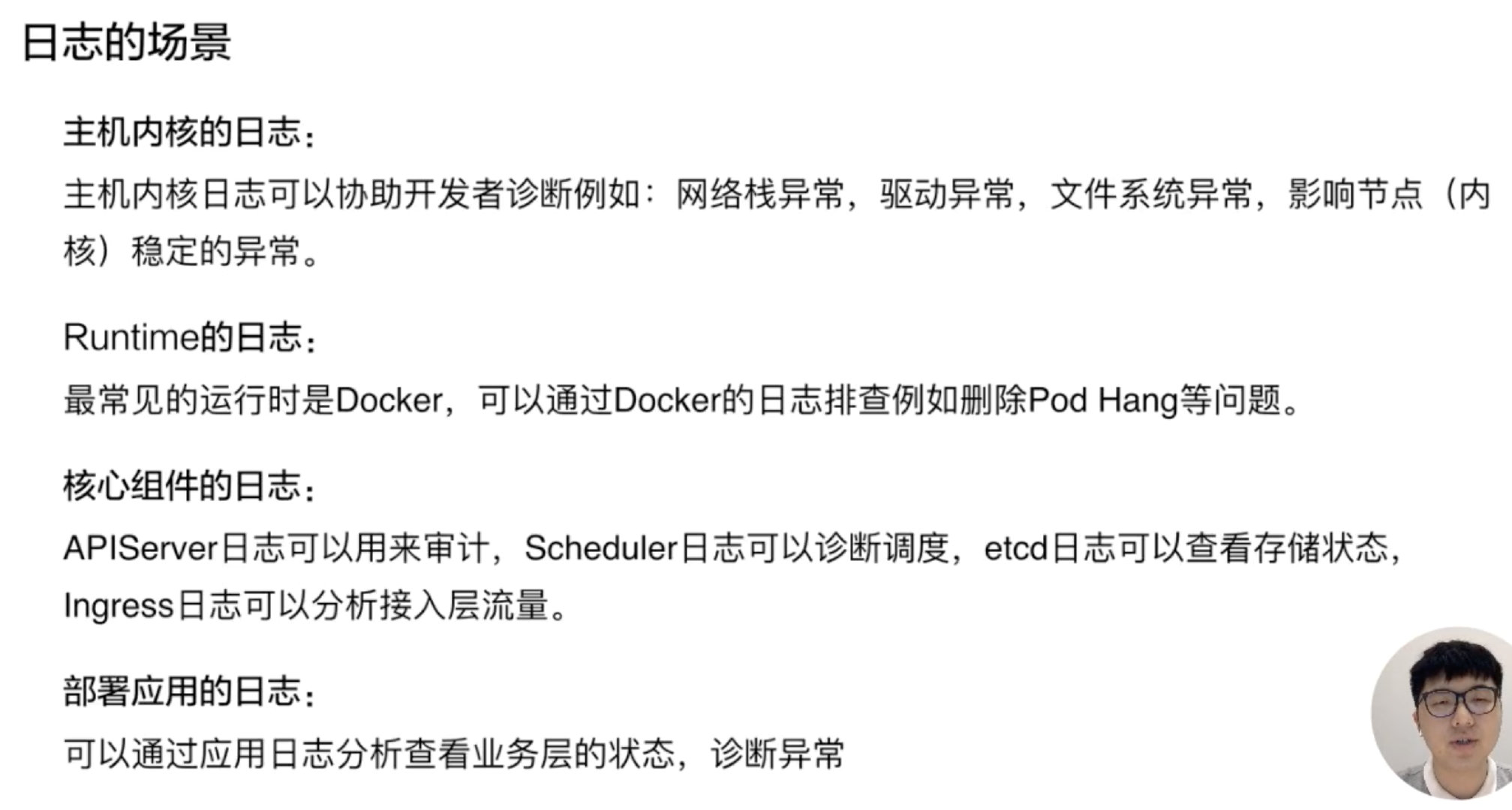 日志的场景

主机内核的日志：

主机内核日志可以协助开发者诊断例如：网络栈异常，驱动异常，文件系统异常，影响节点（内核）稳定的异常。

Runtime的日志：

最常见的运行时是Docker，可以通过Docker的日志排查例如删除Pod Hang等问题。

核心组件的日志：

APIServer日志可以用来审计，Scheduler日志可以诊断调度，etcd日志可以查看存储状态，Ingress日志可以分析接入层流量。

部署应用的日志：

可以通过应用日志分析查看业务层的状态，诊断异常